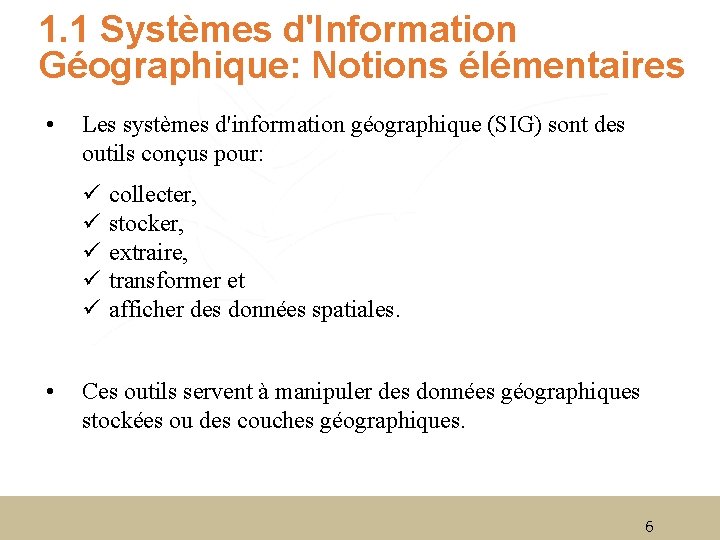 1.1 Systèmes d'Information Géographique: Notions élémentaires

• Les systèmes d'information géographique (SIG) sont des outils conçus pour:

✓ collecter,
✓ stocker,
✓ extraire,
✓ transformer et
✓ afficher des données spatiales.

• Ces outils servent à manipuler des données géographiques stockées ou des couches géographiques.

6